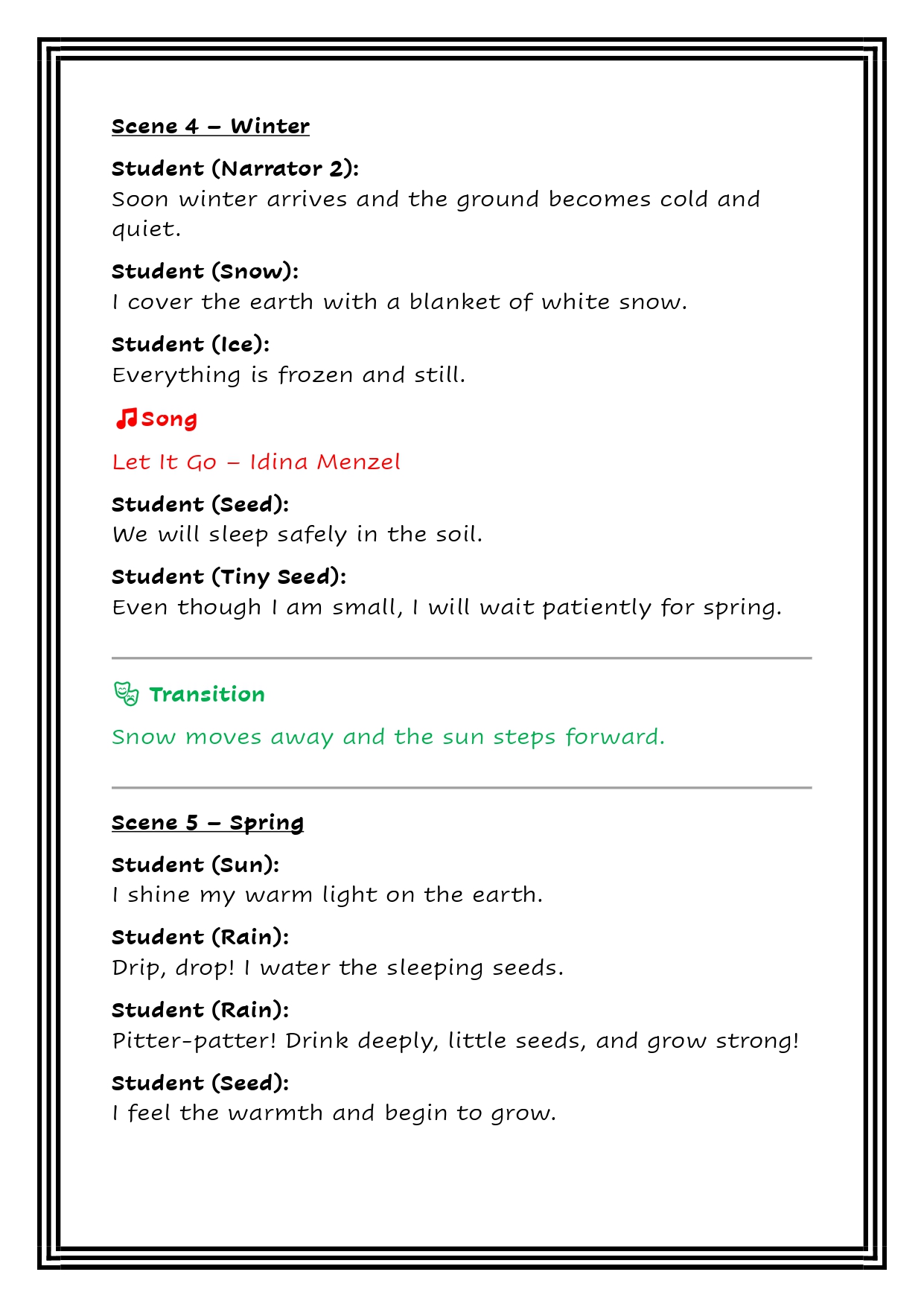 Scene 4 – Winter

Student (Narrator 2):
Soon winter arrives and the ground becomes cold and quiet.

Student (Snow):
I cover the earth with a blanket of white snow.

Student (Ice):
Everything is frozen and still.

Song

Let It Go – Idina Menzel

Student (Seed):
We will sleep safely in the soil.

Student (Tiny Seed):
Even though I am small, I will wait patiently for spring.

Transition

Snow moves away and the sun steps forward.

Scene 5 – Spring

Student (Sun):
I shine my warm light on the earth.

Student (Rain):
Drip, drop! I water the sleeping seeds.

Student (Rain):
Pitter-patter! Drink deeply, little seeds, and grow strong!

Student (Seed):
I feel the warmth and begin to grow.